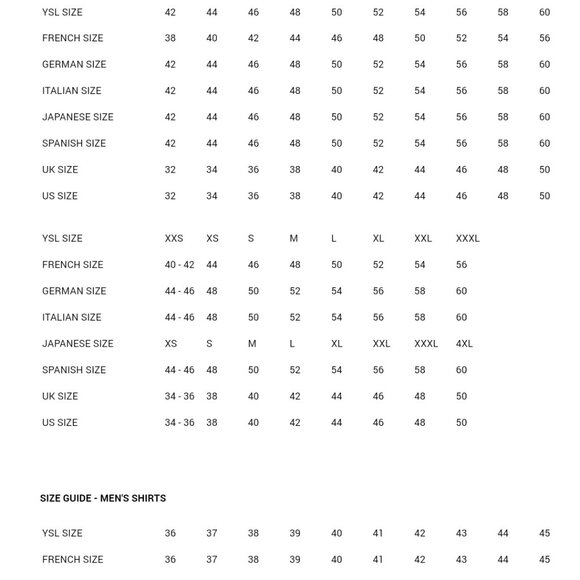 | YSL SIZE | 42 | 44 | 46 | 48 | 50 | 52 | 54 | 56 | 58 | 60 |
|---|---|---|---|---|---|---|---|---|---|---|
| FRENCH SIZE | 38 | 40 | 42 | 44 | 46 | 48 | 50 | 52 | 54 | 56 |
| GERMAN SIZE | 42 | 44 | 46 | 48 | 50 | 52 | 54 | 56 | 58 | 60 |
| ITALIAN SIZE | 42 | 44 | 46 | 48 | 50 | 52 | 54 | 56 | 58 | 60 |
| JAPANESE SIZE | 42 | 44 | 46 | 48 | 50 | 52 | 54 | 56 | 58 | 60 |
| SPANISH SIZE | 42 | 44 | 46 | 48 | 50 | 52 | 54 | 56 | 58 | 60 |
| UK SIZE | 32 | 34 | 36 | 38 | 40 | 42 | 44 | 46 | 48 | 50 |
| US SIZE | 32 | 34 | 36 | 38 | 40 | 42 | 44 | 46 | 48 | 50 |

| YSL SIZE | XXS | XS | S | M | L | XL | XXL | XXXL |
|---|---|---|---|---|---|---|---|---|
| FRENCH SIZE | 40 - 42 | 44 | 46 | 48 | 50 | 52 | 54 | 56 |
| GERMAN SIZE | 44 - 46 | 48 | 50 | 52 | 54 | 56 | 58 | 60 |
| ITALIAN SIZE | 44 - 46 | 48 | 50 | 52 | 54 | 56 | 58 | 60 |
| JAPANESE SIZE | XS | S | M | L | XL | XXL | XXXL | 4XL |
| SPANISH SIZE | 44 - 46 | 48 | 50 | 52 | 54 | 56 | 58 | 60 |
| UK SIZE | 34 - 36 | 38 | 40 | 42 | 44 | 46 | 48 | 50 |
| US SIZE | 34 - 36 | 38 | 40 | 42 | 44 | 46 | 48 | 50 |

SIZE GUIDE - MEN'S SHIRTS

| YSL SIZE | 36 | 37 | 38 | 39 | 40 | 41 | 42 | 43 | 44 | 45 |
|---|---|---|---|---|---|---|---|---|---|---|
| FRENCH SIZE | 36 | 37 | 38 | 39 | 40 | 41 | 42 | 43 | 44 | 45 |